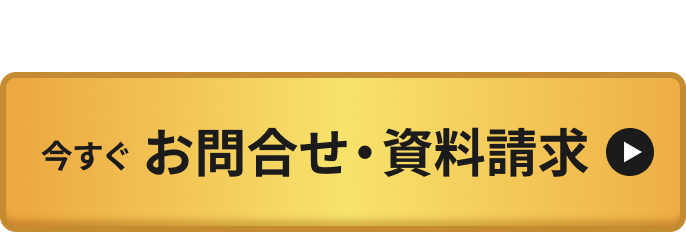 今すぐ お問合せ・資料請求